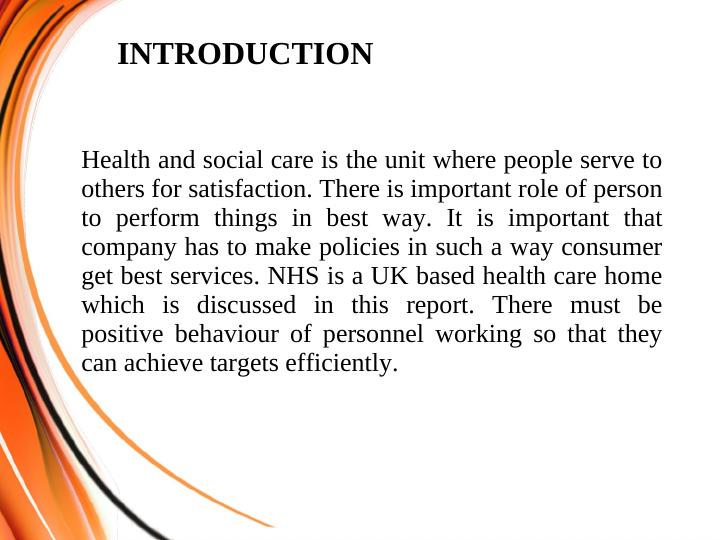 INTRODUCTION

Health and social care is the unit where people serve to others for satisfaction. There is important role of person to perform things in best way. It is important that company has to make policies in such a way consumer get best services. NHS is a UK based health care home which is discussed in this report. There must be positive behaviour of personnel working so that they can achieve targets efficiently.